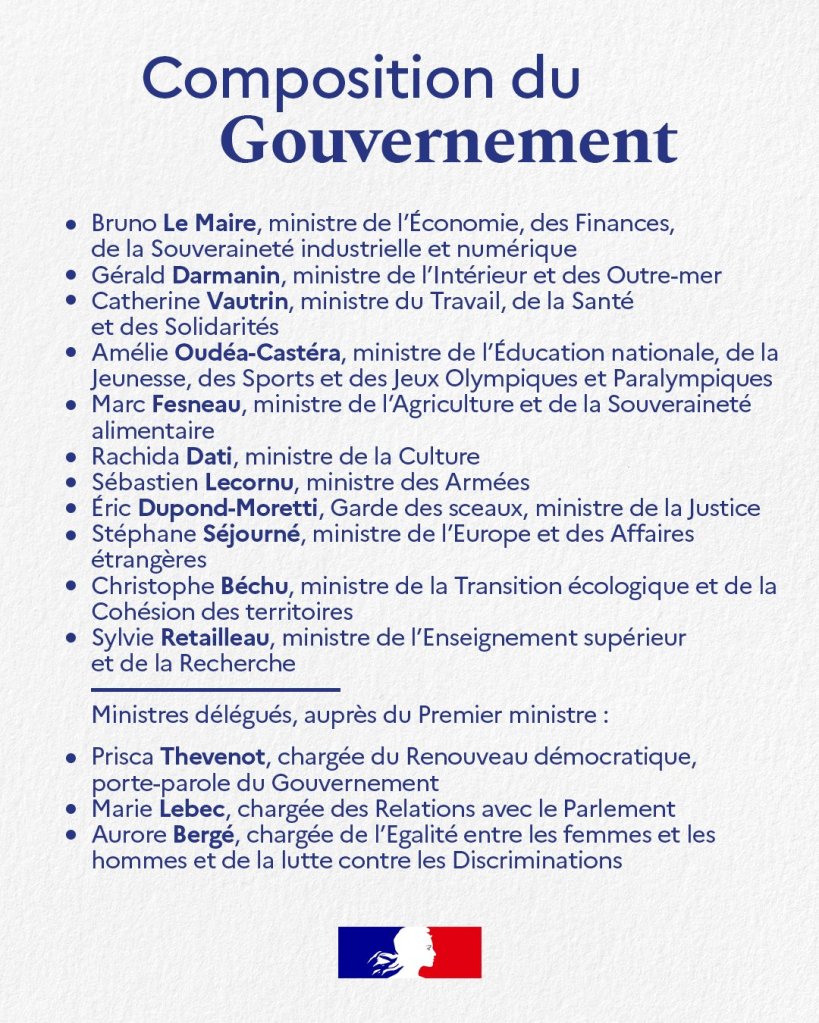 Composition du
Gouvernement

• Bruno Le Maire, ministre de l'Économie, des Finances, de la Souveraineté industrielle et numérique
• Gérald Darmanin, ministre de l'Intérieur et des Outre-mer
• Catherine Vautrin, ministre du Travail, de la Santé et des Solidarités
• Amélie Oudéa-Castéra, ministre de l'Éducation nationale, de la Jeunesse, des Sports et des Jeux Olympiques et Paralympiques
• Marc Fesneau, ministre de l'Agriculture et de la Souveraineté alimentaire
• Rachida Dati, ministre de la Culture
• Sébastien Lecornu, ministre des Armées
• Éric Dupond-Moretti, Garde des sceaux, ministre de la Justice
• Stéphane Séjourné, ministre de l'Europe et des Affaires étrangères
• Christophe Béchu, ministre de la Transition écologique et de la Cohésion des territoires
• Sylvie Retailleau, ministre de l'Enseignement supérieur et de la Recherche

Ministres délégués, auprès du Premier ministre :

• Prisca Thevenot, chargée du Renouveau démocratique, porte-parole du Gouvernement
• Marie Lebec, chargée des Relations avec le Parlement
• Aurore Bergé, chargée de l'Egalité entre les femmes et les hommes et de la lutte contre les Discriminations